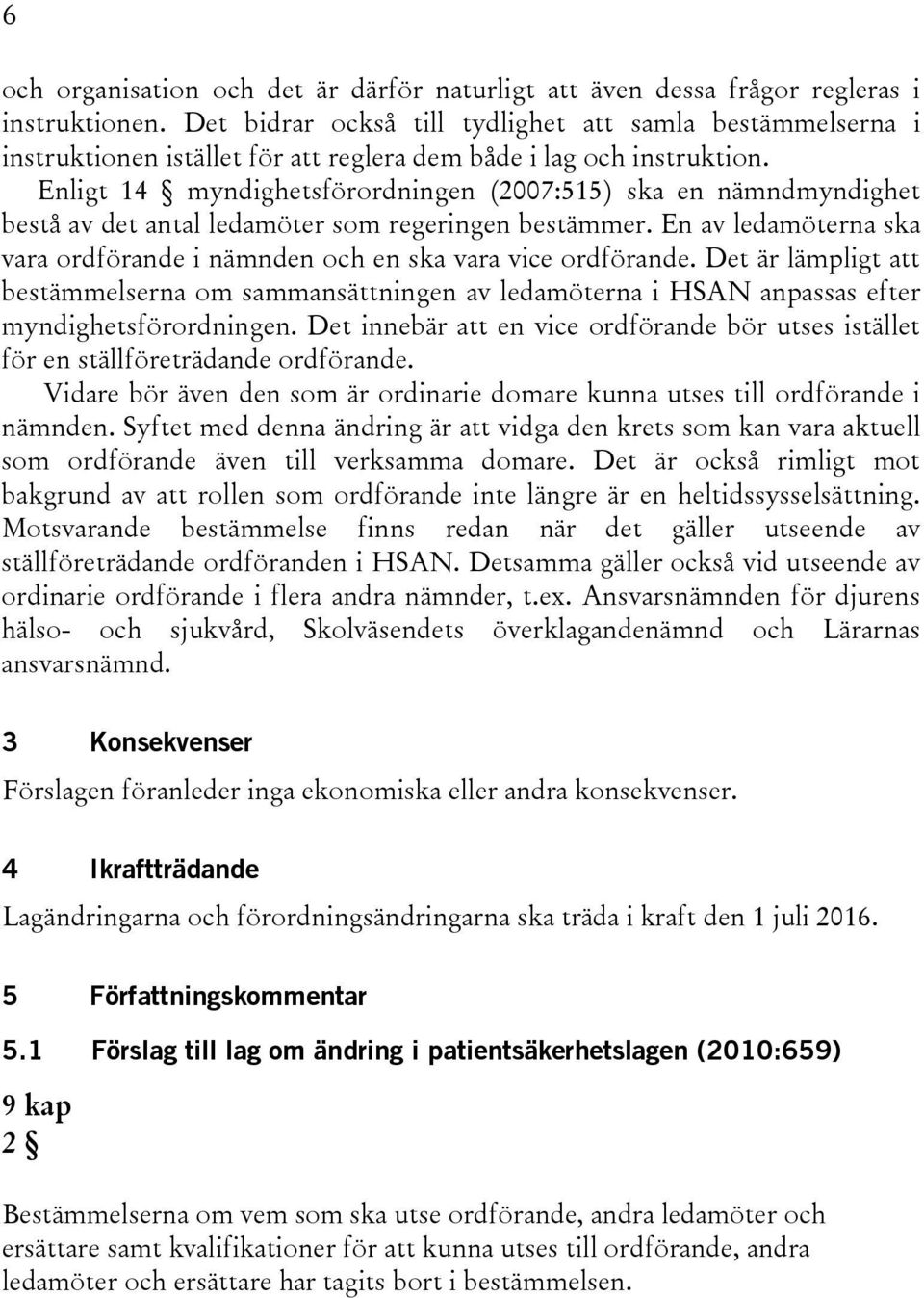 6

och organisation och det är därför naturligt att även dessa frågor regleras i instruktionen. Det bidrar också till tydlighet att samla bestämmelserna i instruktionen istället för att reglera dem både i lag och instruktion.

Enligt 14 § myndighetsförordningen (2007:515) ska en nämndmyndighet bestå av det antal ledamöter som regeringen bestämmer. En av ledamöterna ska vara ordförande i nämnden och en ska vara vice ordförande. Det är lämpligt att bestämmelserna om sammansättningen av ledamöterna i HSAN anpassas efter myndighetsförordningen. Det innebär att en vice ordförande bör utses istället för en ställföreträdande ordförande.

Vidare bör även den som är ordinarie domare kunna utses till ordförande i nämnden. Syftet med denna ändring är att vidga den krets som kan vara aktuell som ordförande även till verksamma domare. Det är också rimligt mot bakgrund av att rollen som ordförande inte längre är en heltidssysselsättning. Motsvarande bestämmelse finns redan när det gäller utseende av ställföreträdande ordföranden i HSAN. Detsamma gäller också vid utseende av ordinarie ordförande i flera andra nämnder, t.ex. Ansvarsnämnden för djurens hälso- och sjukvård, Skolväsendets överklagandenämnd och Lärarnas ansvarsnämnd.

3 Konsekvenser

Förslagen föranleder inga ekonomiska eller andra konsekvenser.

4 Ikraftträdande

Lagändringarna och förordningsändringarna ska träda i kraft den 1 juli 2016.

5 Författningskommentar

5.1 Förslag till lag om ändring i patientsäkerhetslagen (2010:659)

9 kap
2 §

Bestämmelserna om vem som ska utse ordförande, andra ledamöter och ersättare samt kvalifikationer för att kunna utses till ordförande, andra ledamöter och ersättare har tagits bort i bestämmelsen.